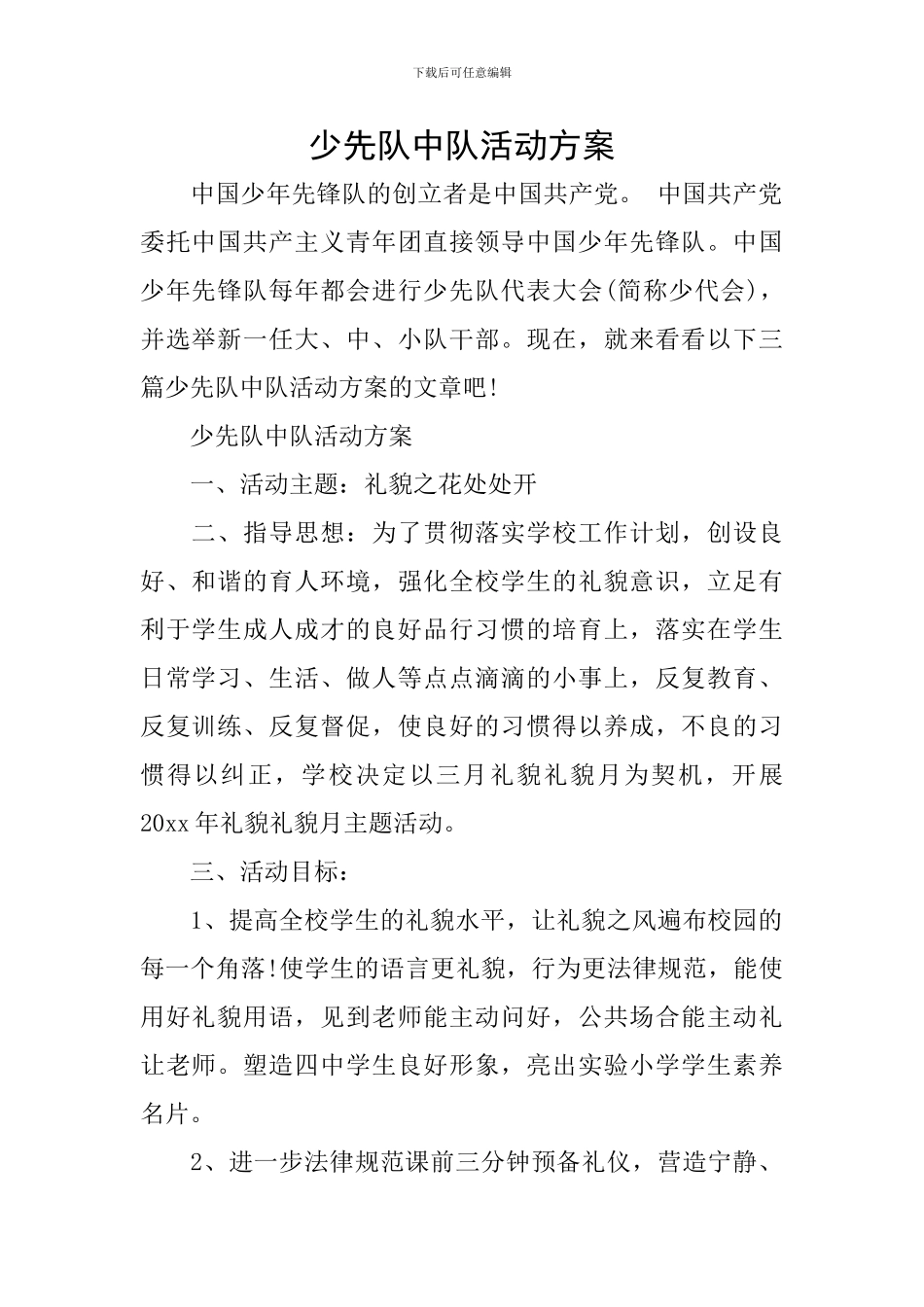 下载后可任意编辑

少先队中队活动方案

中国少年先锋队的创立者是中国共产党。 中国共产党委托中国共产主义青年团直接领导中国少年先锋队。中国少年先锋队每年都会进行少先队代表大会(简称少代会)，并选举新一任大、中、小队干部。现在，就来看看以下三篇少先队中队活动方案的文章吧!

少先队中队活动方案

一、活动主题：礼貌之花处处开

二、指导思想：为了贯彻落实学校工作计划，创设良好、和谐的育人环境，强化全校学生的礼貌意识，立足有利于学生成人成才的良好品行习惯的培育上，落实在学生日常学习、生活、做人等点点滴滴的小事上，反复教育、反复训练、反复督促，使良好的习惯得以养成，不良的习惯得以纠正，学校决定以三月礼貌礼貌月为契机，开展20xx年礼貌礼貌月主题活动。

三、活动目标：

1、提高全校学生的礼貌水平，让礼貌之风遍布校园的每一个角落!使学生的语言更礼貌，行为更法律规范，能使用好礼貌用语，见到老师能主动问好，公共场合能主动礼让老师。塑造四中学生良好形象，亮出实验小学学生素养名片。

2、进一步法律规范课前三分钟预备礼仪，营造宁静、